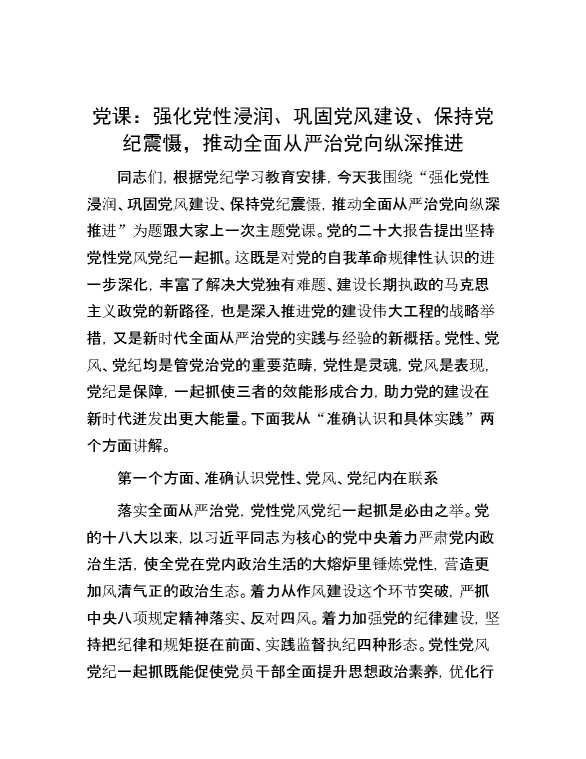 党课：强化党性浸润、巩固党风建设、保持党纪震慑，推动全面从严治党向纵深推进

同志们，根据党纪学习教育安排，今天我围绕“强化党性浸润、巩固党风建设、保持党纪震慑，推动全面从严治党向纵深推进”为题跟大家上一次主题党课。党的二十大报告提出坚持党性党风党纪一起抓。这既是对党的自我革命规律性认识的进一步深化，丰富了解决大党独有难题、建设长期执政的马克思主义政党的新路径，也是深入推进党的建设伟大工程的战略举措，又是新时代全面从严治党的实践与经验的新概括。党性、党风、党纪均是管党治党的重要范畴，党性是灵魂，党风是表现，党纪是保障，一起抓使三者的效能形成合力，助力党的建设在新时代迸发出更大能量。下面我从“准确认识和具体实践”两个方面讲解。

第一个方面、准确认识党性、党风、党纪内在联系

落实全面从严治党，党性党风党纪一起抓是必由之举。党的十八大以来，以习近平同志为核心的党中央着力严肃党内政治生活，使全党在党内政治生活的大熔炉里锤炼党性，营造更加风清气正的政治生态。着力从作风建设这个环节突破，严抓中央八项规定精神落实、反对四风。着力加强党的纪律建设，坚持把纪律和规矩挺在前面、实践监督执纪四种形态。党性党风党纪一起抓既能促使党员干部全面提升思想政治素养，优化行